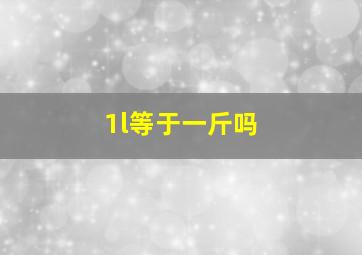 1l等于一斤吗